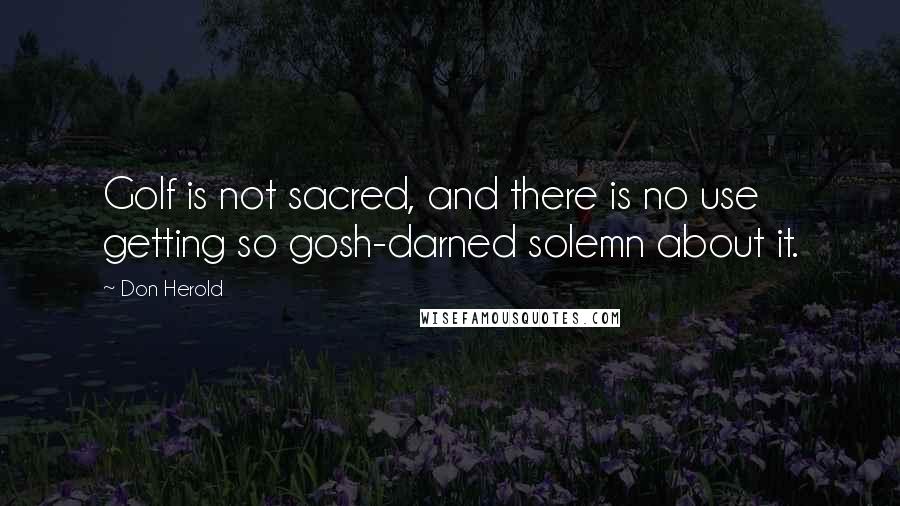 Golf is not sacred, and there is no use getting so gosh-darned solemn about it.

~ Don Herold

WISEFAMOUSQUOTES.COM